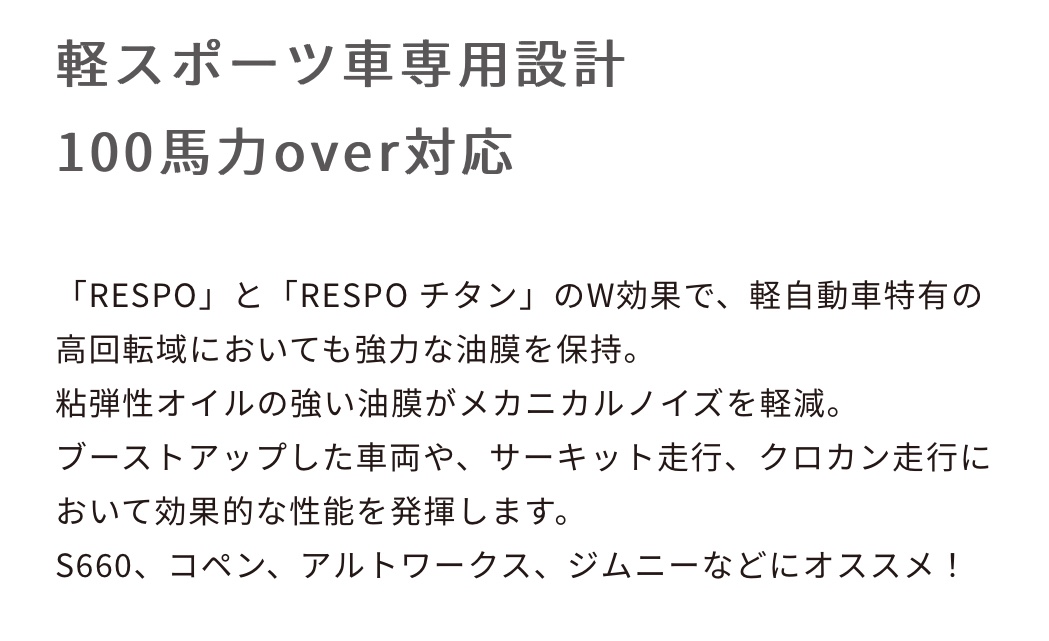 軽スポーツ車専用設計
100馬力over対応

「RESPO」と「RESPO チタン」のW効果で、軽自動車特有の高回転域においても強力な油膜を保持。
粘弾性オイルの強い油膜がメカニカルノイズを軽減。
ブーストアップした車両や、サーキット走行、クロカン走行において効果的な性能を発揮します。
S660、コペン、アルトワークス、ジムニーなどにオススメ！